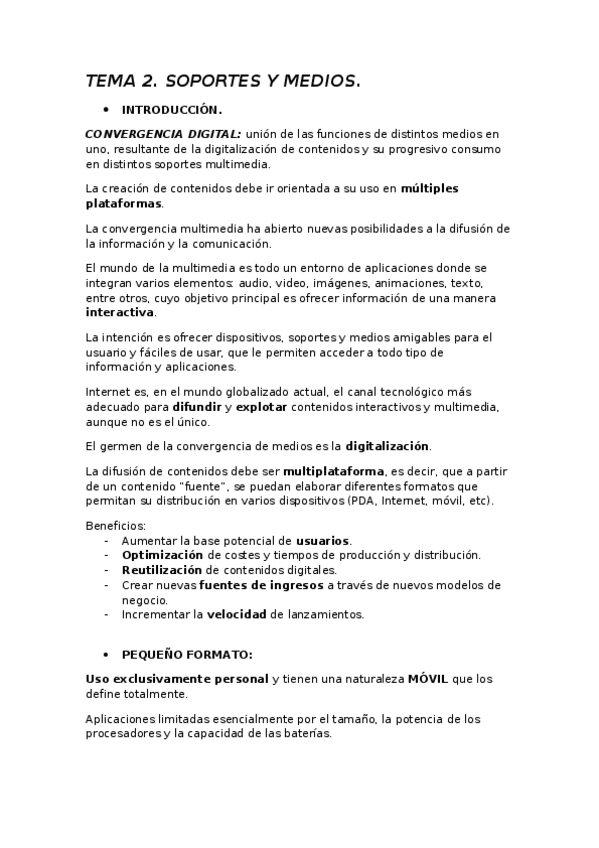 TEMA 2. SOPORTES Y MEDIOS.

• INTRODUCCIÓN.

CONVERGENCIA DIGITAL: unión de las funciones de distintos medios en uno, resultante de la digitalización de contenidos y su progresivo consumo en distintos soportes multimedia.

La creación de contenidos debe ir orientada a su uso en múltiples plataformas.

La convergencia multimedia ha abierto nuevas posibilidades a la difusión de la información y la comunicación.

El mundo de la multimedia es todo un entorno de aplicaciones donde se integran varios elementos: audio, video, imágenes, animaciones, texto, entre otros, cuyo objetivo principal es ofrecer información de una manera interactiva.

La intención es ofrecer dispositivos, soportes y medios amigables para el usuario y fáciles de usar, que le permiten acceder a todo tipo de información y aplicaciones.

Internet es, en el mundo globalizado actual, el canal tecnológico más adecuado para difundir y explotar contenidos interactivos y multimedia, aunque no es el único.

El germen de la convergencia de medios es la digitalización.

La difusión de contenidos debe ser multiplataforma, es decir, que a partir de un contenido "fuente", se puedan elaborar diferentes formatos que permitan su distribución en varios dispositivos (PDA, Internet, móvil, etc).

Beneficios:
- Aumentar la base potencial de usuarios.
- Optimización de costes y tiempos de producción y distribución.
- Reutilización de contenidos digitales.
- Crear nuevas fuentes de ingresos a través de nuevos modelos de negocio.
- Incrementar la velocidad de lanzamientos.

• PEQUEÑO FORMATO:

Uso exclusivamente personal y tienen una naturaleza MÓVIL que los define totalmente.

Aplicaciones limitadas esencialmente por el tamaño, la potencia de los procesadores y la capacidad de las baterías.